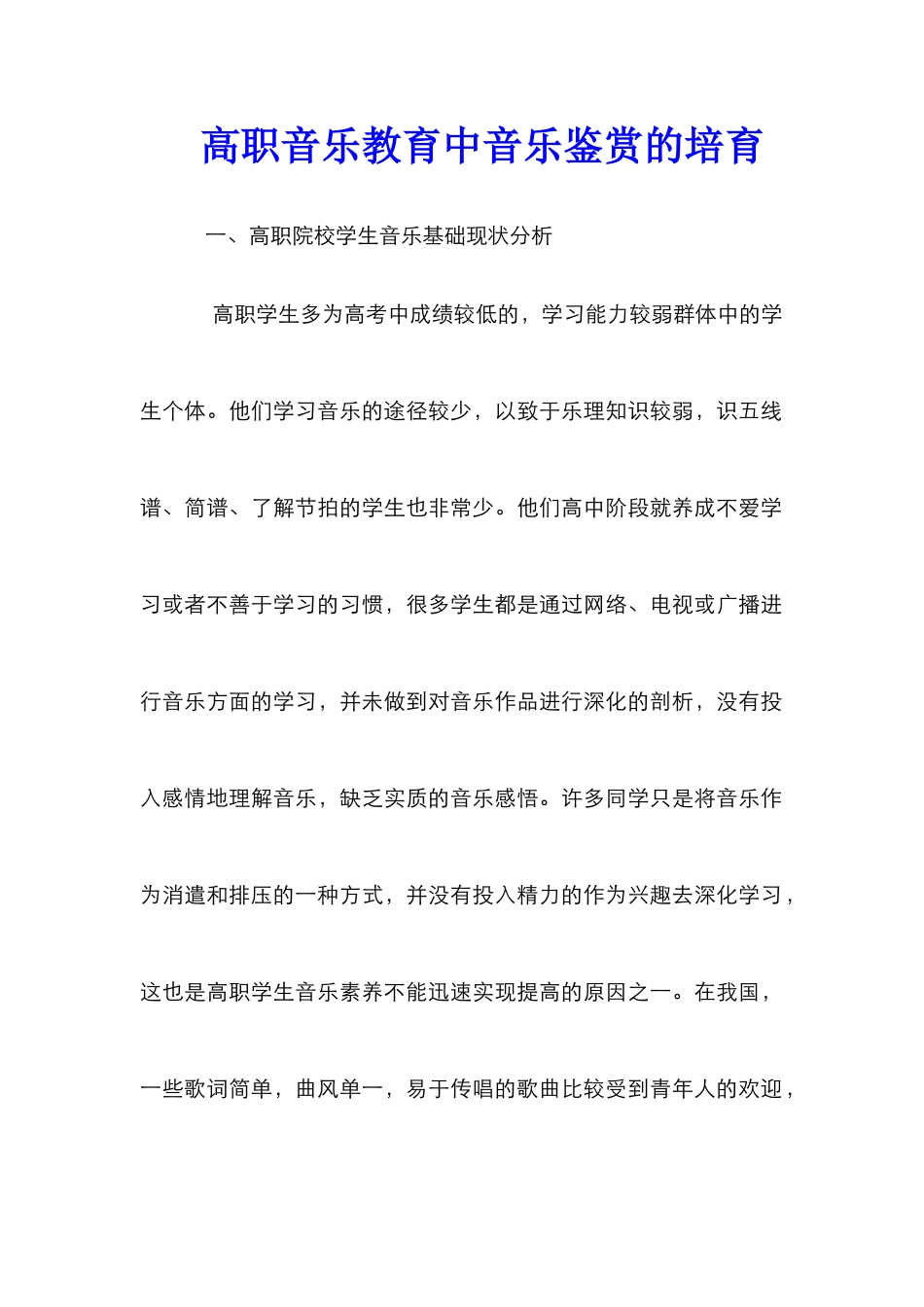 高职音乐教育中音乐鉴赏的培育

一、高职院校学生音乐基础现状分析

高职学生多为高考中成绩较低的，学习能力较弱群体中的学生个体。他们学习音乐的途径较少，以致于乐理知识较弱，识五线谱、简谱、了解节拍的学生也非常少。他们高中阶段就养成不爱学习或者不善于学习的习惯，很多学生都是通过网络、电视或广播进行音乐方面的学习，并未做到对音乐作品进行深化的剖析，没有投入感情地理解音乐，缺乏实质的音乐感悟。许多同学只是将音乐作为消遣和排压的一种方式，并没有投入精力的作为兴趣去深化学习，这也是高职学生音乐素养不能迅速实现提高的原因之一。在我国，一些歌词简单，曲风单一，易于传唱的歌曲比较受到青年人的欢迎，